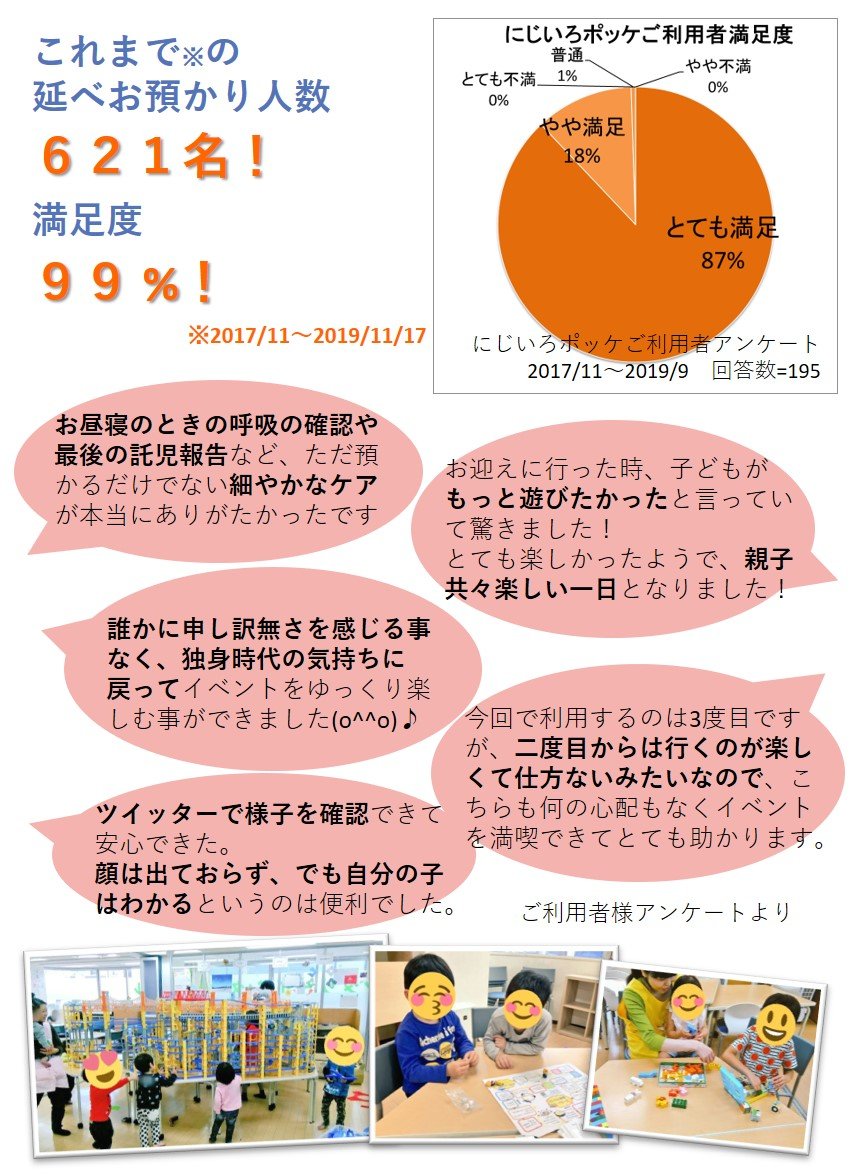 これまで※の
延べお預かり人数
６２１名！
満足度
９９％！

※2017/11～2019/11/17

にじいろポッケご利用者満足度
普通
1%
とても不満
0%
やや不満
0%
やや満足
18%
とても満足
87%

にじいろポッケご利用者アンケート
2017/11～2019/9　回答数=195

お昼寝のときの呼吸の確認や最後の託児報告など、ただ預かるだけでない細やかなケアが本当にありがたかったです

お迎えに行った時、子どもがもっと遊びたかったと言っていて驚きました！
とても楽しかったようで、親子共々楽しい一日となりました！

誰かに申し訳無さを感じる事なく、独身時代の気持ちに戻ってイベントをゆっくり楽しむ事ができました(o^^o)♪

今回で利用するのは3度目ですが、二度目からは行くのが楽しくて仕方ないみたいなので、こちらも何の心配もなくイベントを満喫できてとても助かります。

ツイッターで様子を確認できて安心できた。
顔は出ておらず、でも自分の子はわかるというのは便利でした。

ご利用者様アンケートより